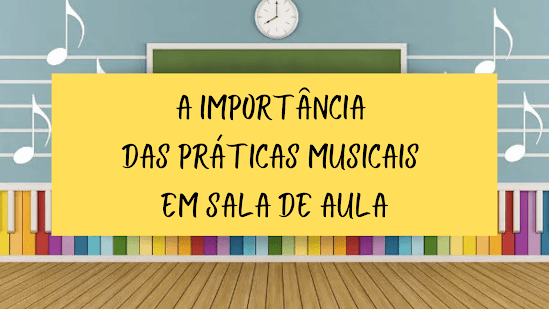 A IMPORTÂNCIA
DAS PRÁTICAS MUSICAIS
EM SALA DE AULA